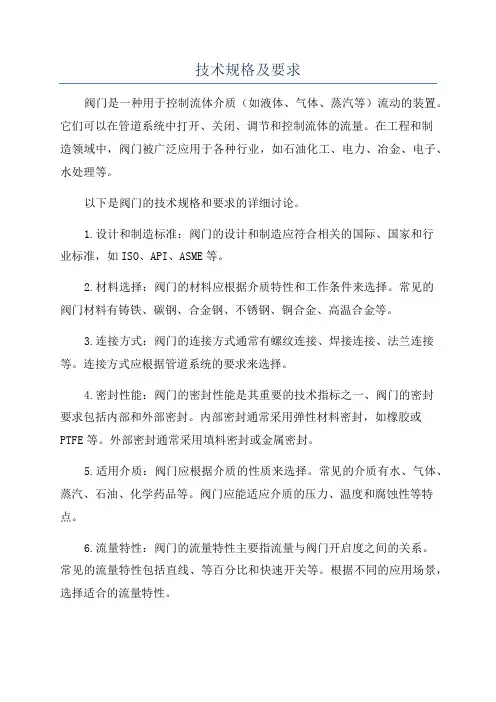 技术规格及要求

阀门是一种用于控制流体介质（如液体、气体、蒸汽等）流动的装置。它们可以在管道系统中打开、关闭、调节和控制流体的流量。在工程和制造领域中，阀门被广泛应用于各种行业，如石油化工、电力、冶金、电子、水处理等。

以下是阀门的技术规格和要求的详细讨论。

1.设计和制造标准：阀门的设计和制造应符合相关的国际、国家和行业标准，如ISO、API、ASME等。

2.材料选择：阀门的材料应根据介质特性和工作条件来选择。常见的阀门材料有铸铁、碳钢、合金钢、不锈钢、铜合金、高温合金等。

3.连接方式：阀门的连接方式通常有螺纹连接、焊接连接、法兰连接等。连接方式应根据管道系统的要求来选择。

4.密封性能：阀门的密封性能是其重要的技术指标之一、阀门的密封要求包括内部和外部密封。内部密封通常采用弹性材料密封，如橡胶或PTFE等。外部密封通常采用填料密封或金属密封。

5.适用介质：阀门应根据介质的性质来选择。常见的介质有水、气体、蒸汽、石油、化学药品等。阀门应能适应介质的压力、温度和腐蚀性等特点。

6.流量特性：阀门的流量特性主要指流量与阀门开启度之间的关系。常见的流量特性包括直线、等百分比和快速开关等。根据不同的应用场景，选择适合的流量特性。